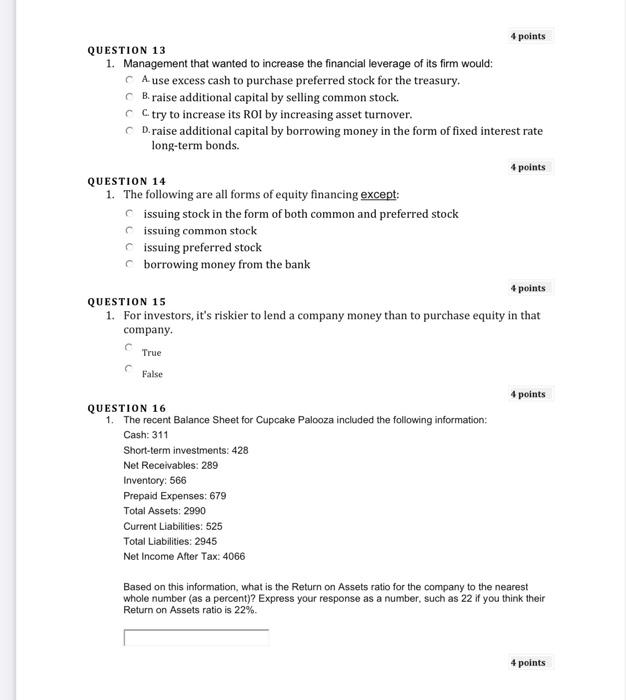 4 points

QUESTION 13

1. Management that wanted to increase the financial leverage of its firm would:

A. use excess cash to purchase preferred stock for the treasury.

B. raise additional capital by selling common stock.

C. try to increase its ROI by increasing asset turnover.

D. raise additional capital by borrowing money in the form of fixed interest rate long-term bonds.

4 points

QUESTION 14

1. The following are all forms of equity financing except:

issuing stock in the form of both common and preferred stock

issuing common stock

issuing preferred stock

borrowing money from the bank

4 points

QUESTION 15

1. For investors, it's riskier to lend a company money than to purchase equity in that company.

True

False

4 points

QUESTION 16

1. The recent Balance Sheet for Cupcake Palooza included the following information:

Cash: 311

Short-term investments: 428

Net Receivables: 289

Inventory: 566

Prepaid Expenses: 679

Total Assets: 2990

Current Liabilities: 525

Total Liabilities: 2945

Net Income After Tax: 4066

Based on this information, what is the Return on Assets ratio for the company to the nearest whole number (as a percent)? Express your response as a number, such as 22 if you think their Return on Assets ratio is 22%.

4 points